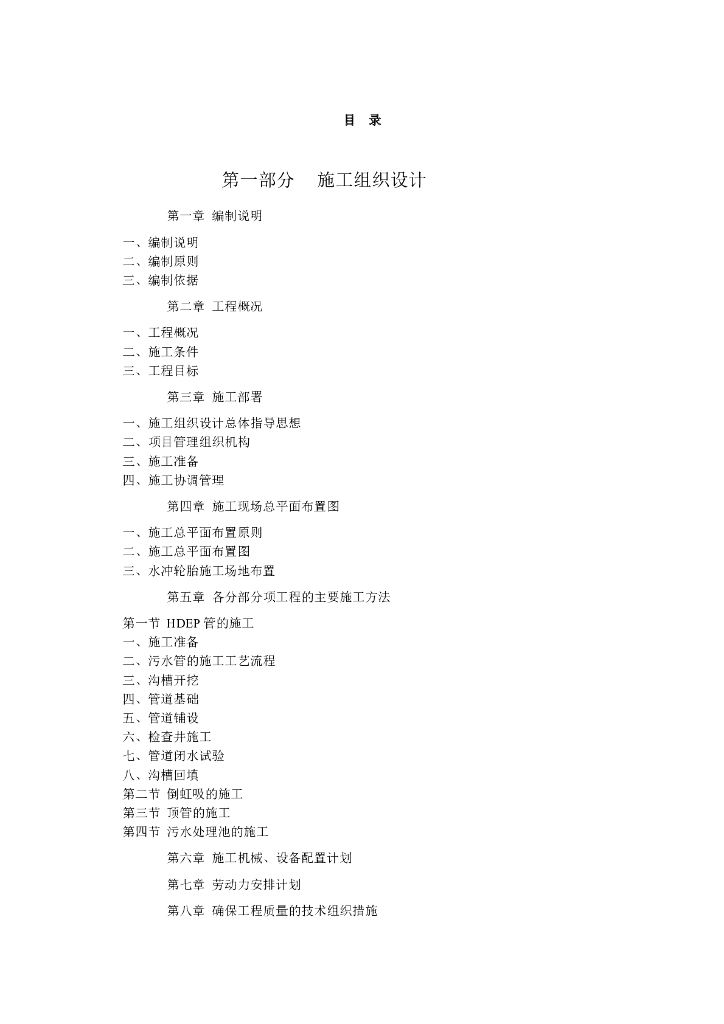 目 录

第一部分 施工组织设计

第一章 编制说明

一、编制说明
二、编制原则
三、编制依据

第二章 工程概况

一、工程概况
二、施工条件
三、工程目标

第三章 施工部署

一、施工组织设计总体指导思想
二、项目管理组织机构
三、施工准备
四、施工协调管理

第四章 施工现场总平面布置图

一、施工总平面布置原则
二、施工总平面布置图
三、水冲轮胎施工场地布置

第五章 各分部分项工程的主要施工方法

第一节 HDEP 管的施工
一、施工准备
二、污水管的施工工艺流程
三、沟槽开挖
四、管道基础
五、管道铺设
六、检查井施工
七、管道闭水试验
八、沟槽回填
第二节 倒虹吸的施工
第三节 顶管的施工
第四节 污水处理池的施工

第六章 施工机械、设备配置计划

第七章 劳动力安排计划

第八章 确保工程质量的技术组织措施